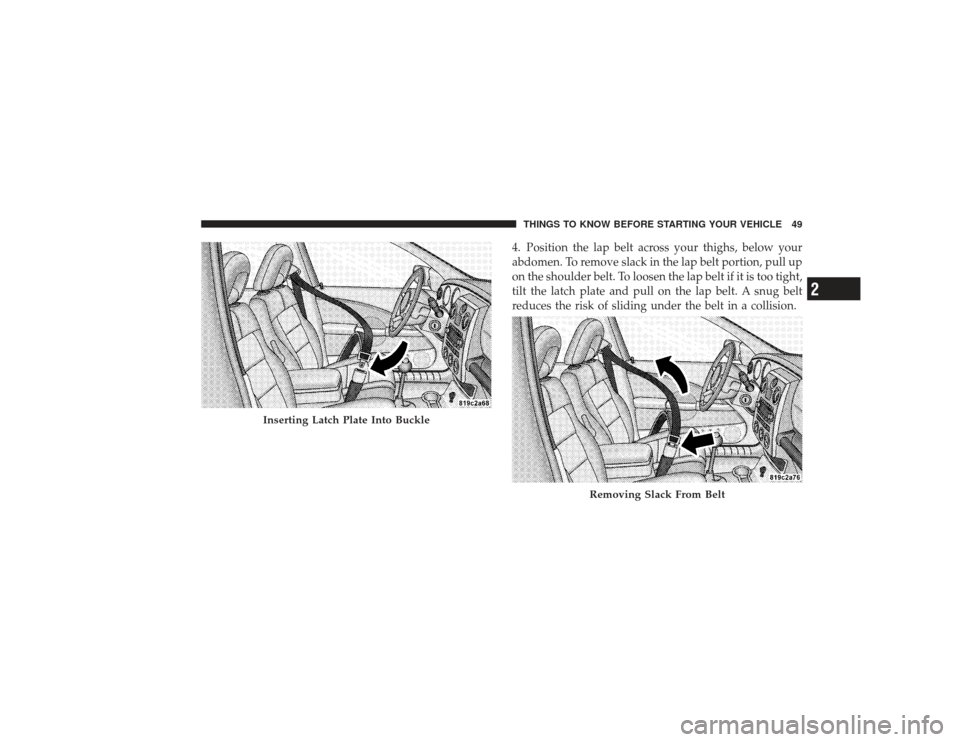 THINGS TO KNOW BEFORE STARTING YOUR VEHICLE 49

819c2a68

Inserting Latch Plate Into Buckle

4. Position the lap belt across your thighs, below your abdomen. To remove slack in the lap belt portion, pull up on the shoulder belt. To loosen the lap belt if it is too tight, tilt the latch plate and pull on the lap belt. A snug belt reduces the risk of sliding under the belt in a collision.

2

819c2a76

Removing Slack From Belt

carmanualsonline.info